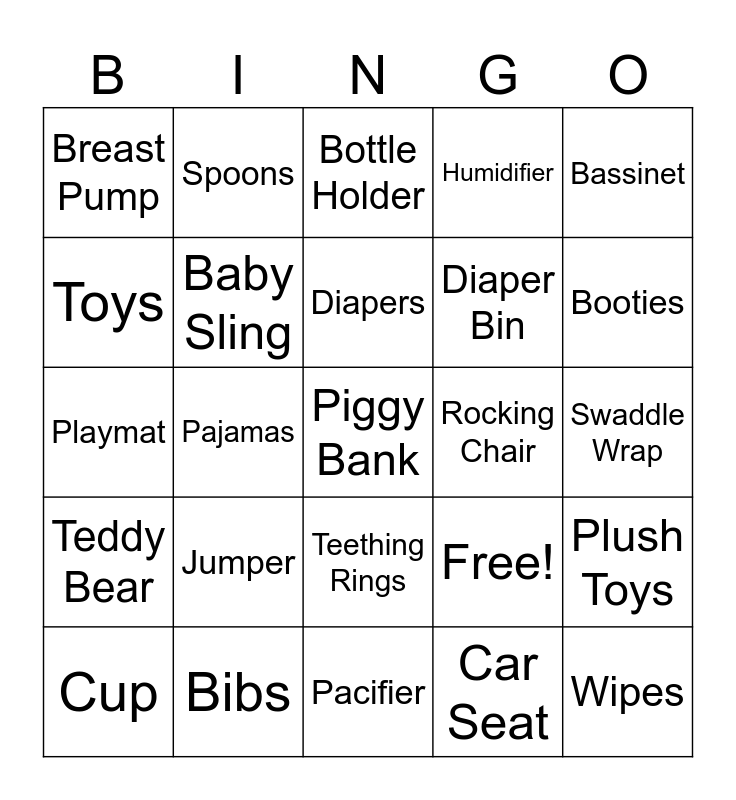 | B | I | N | G | O |
|---|---|---|---|---|
| Breast Pump | Spoons | Bottle Holder | Humidifier | Bassinet |
| Toys | Baby Sling | Diapers | Diaper Bin | Booties |
| Playmat | Pajamas | Piggy Bank | Rocking Chair | Swaddle Wrap |
| Teddy Bear | Jumper | Teething Rings | Free! | Plush Toys |
| Cup | Bibs | Pacifier | Car Seat | Wipes |